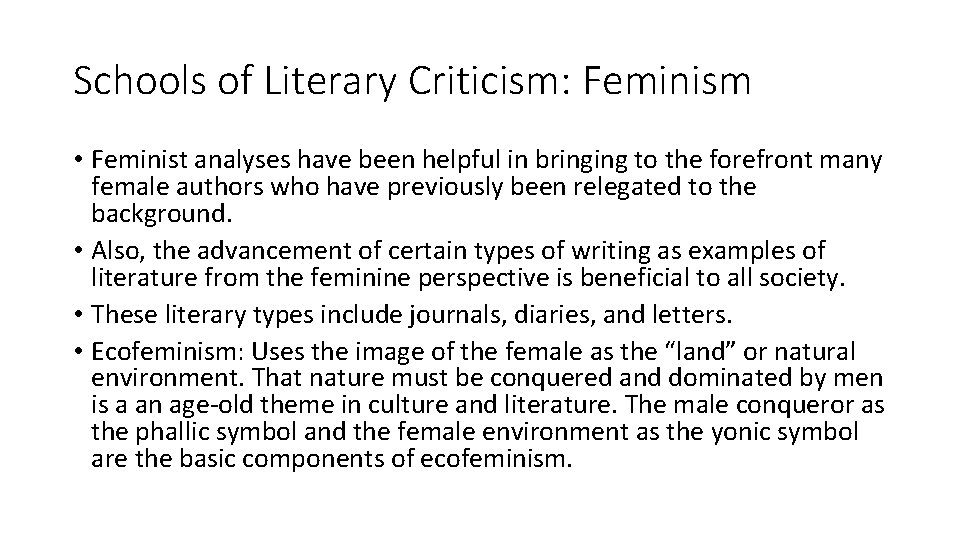 Schools of Literary Criticism: Feminism

• Feminist analyses have been helpful in bringing to the forefront many female authors who have previously been relegated to the background.
• Also, the advancement of certain types of writing as examples of literature from the feminine perspective is beneficial to all society.
• These literary types include journals, diaries, and letters.
• Ecofeminism: Uses the image of the female as the “land” or natural environment. That nature must be conquered and dominated by men is a an age-old theme in culture and literature. The male conqueror as the phallic symbol and the female environment as the yonic symbol are the basic components of ecofeminism.